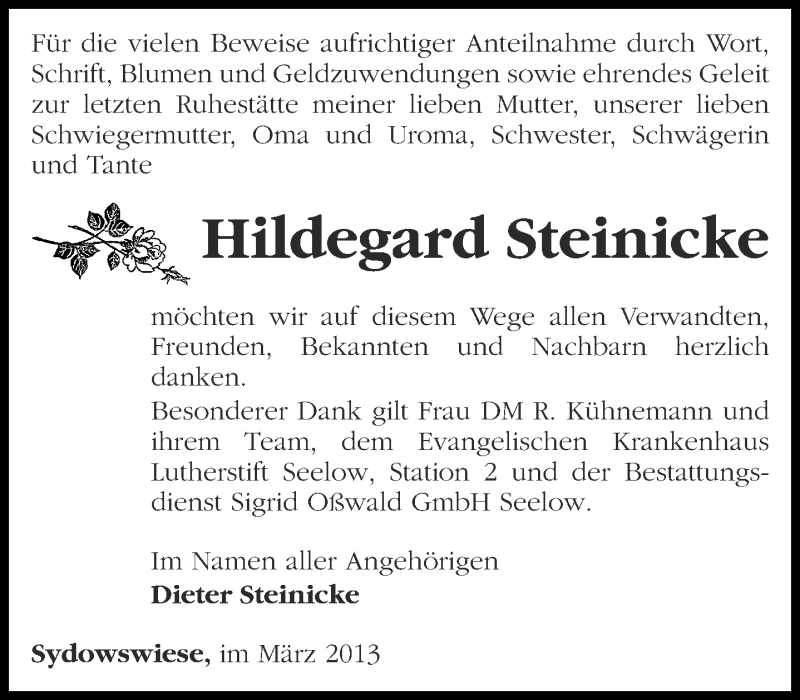 Für die vielen Beweise aufrichtiger Anteilnahme durch Wort, Schrift, Blumen und Geldzuwendungen sowie ehrendes Geleit zur letzten Ruhestätte meiner lieben Mutter, unserer lieben Schwiegermutter, Oma und Uroma, Schwester, Schwägerin und Tante

Hildegard Steinicke

möchten wir auf diesem Wege allen Verwandten, Freunden, Bekannten und Nachbarn herzlich danken.

Besonderer Dank gilt Frau DM R. Kühnemann und ihrem Team, dem Evangelischen Krankenhaus Lutherstift Seelow, Station 2 und der Bestattungsdienst Sigrid Oßwald GmbH Seelow.

Im Namen aller Angehörigen
Dieter Steinicke

Sydowswiese, im März 2013